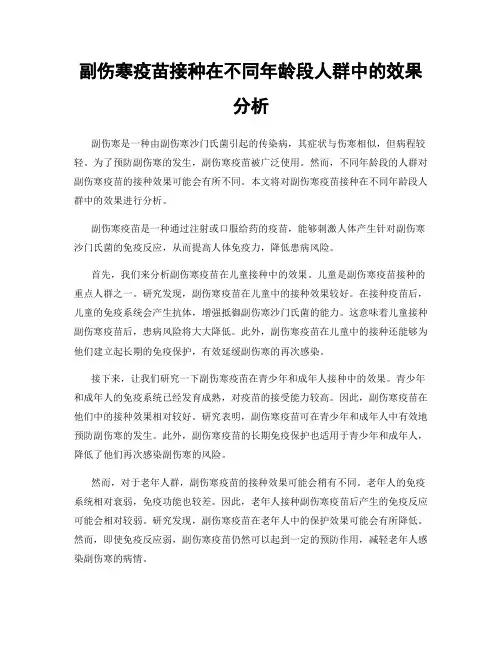 副伤寒疫苗接种在不同年龄段人群中的效果分析

副伤寒是一种由副伤寒沙门氏菌引起的传染病，其症状与伤寒相似，但病程较轻。为了预防副伤寒的发生，副伤寒疫苗被广泛使用。然而，不同年龄段的人群对副伤寒疫苗的接种效果可能会有所不同。本文将对副伤寒疫苗接种在不同年龄段人群中的效果进行分析。

副伤寒疫苗是一种通过注射或口服给药的疫苗，能够刺激人体产生针对副伤寒沙门氏菌的免疫反应，从而提高人体免疫力，降低患病风险。

首先，我们来分析副伤寒疫苗在儿童接种中的效果。儿童是副伤寒疫苗接种的重点人群之一。研究发现，副伤寒疫苗在儿童中的接种效果较好。在接种疫苗后，儿童的免疫系统会产生抗体，增强抵御副伤寒沙门氏菌的能力。这意味着儿童接种副伤寒疫苗后，患病风险将大大降低。此外，副伤寒疫苗在儿童中的接种还能够为他们建立起长期的免疫保护，有效延缓副伤寒的再次感染。

接下来，让我们研究一下副伤寒疫苗在青少年和成年人接种中的效果。青少年和成年人的免疫系统已经发育成熟，对疫苗的接受能力较高。因此，副伤寒疫苗在他们中的接种效果相对较好。研究表明，副伤寒疫苗可在青少年和成年人中有效地预防副伤寒的发生。此外，副伤寒疫苗的长期免疫保护也适用于青少年和成年人，降低了他们再次感染副伤寒的风险。

然而，对于老年人群，副伤寒疫苗的接种效果可能会稍有不同。老年人的免疫系统相对衰弱，免疫功能也较差。因此，老年人接种副伤寒疫苗后产生的免疫反应可能会相对较弱。研究发现，副伤寒疫苗在老年人中的保护效果可能会有所降低。然而，即使免疫反应弱，副伤寒疫苗仍然可以起到一定的预防作用，减轻老年人感染副伤寒的病情。